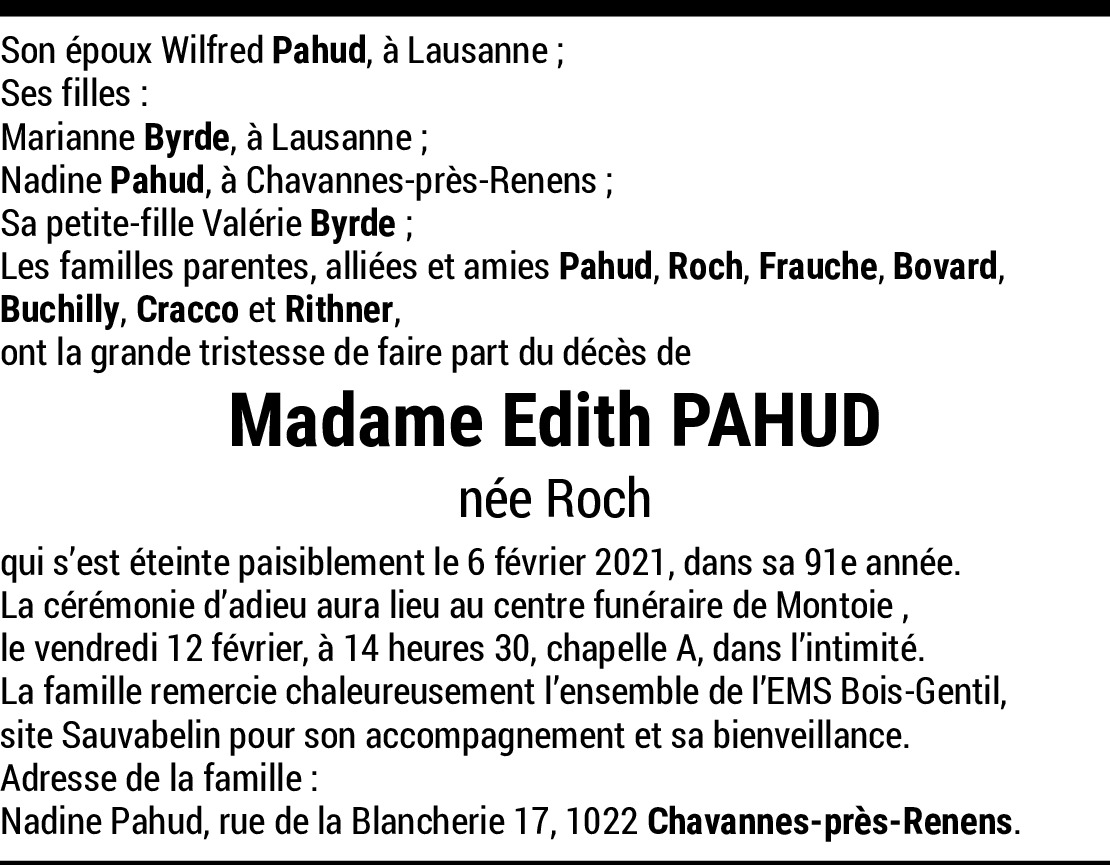 Son époux Wilfred Pahud, à Lausanne ;
Ses filles :
Marianne Byrde, à Lausanne ;
Nadine Pahud, à Chavannes-près-Renens ;
Sa petite-fille Valérie Byrde ;
Les familles parentes, alliées et amies Pahud, Roch, Frauche, Bovard, Buchilly, Cracco et Rithner,
ont la grande tristesse de faire part du décès de

Madame Edith PAHUD

née Roch

qui s'est éteinte paisiblement le 6 février 2021, dans sa 91e année.
La cérémonie d'adieu aura lieu au centre funéraire de Montoie ,
le vendredi 12 février, à 14 heures 30, chapelle A, dans l'intimité.
La famille remercie chaleureusement l'ensemble de l'EMS Bois-Gentil, site Sauvabelin pour son accompagnement et sa bienveillance.
Adresse de la famille :
Nadine Pahud, rue de la Blancherie 17, 1022 Chavannes-près-Renens.